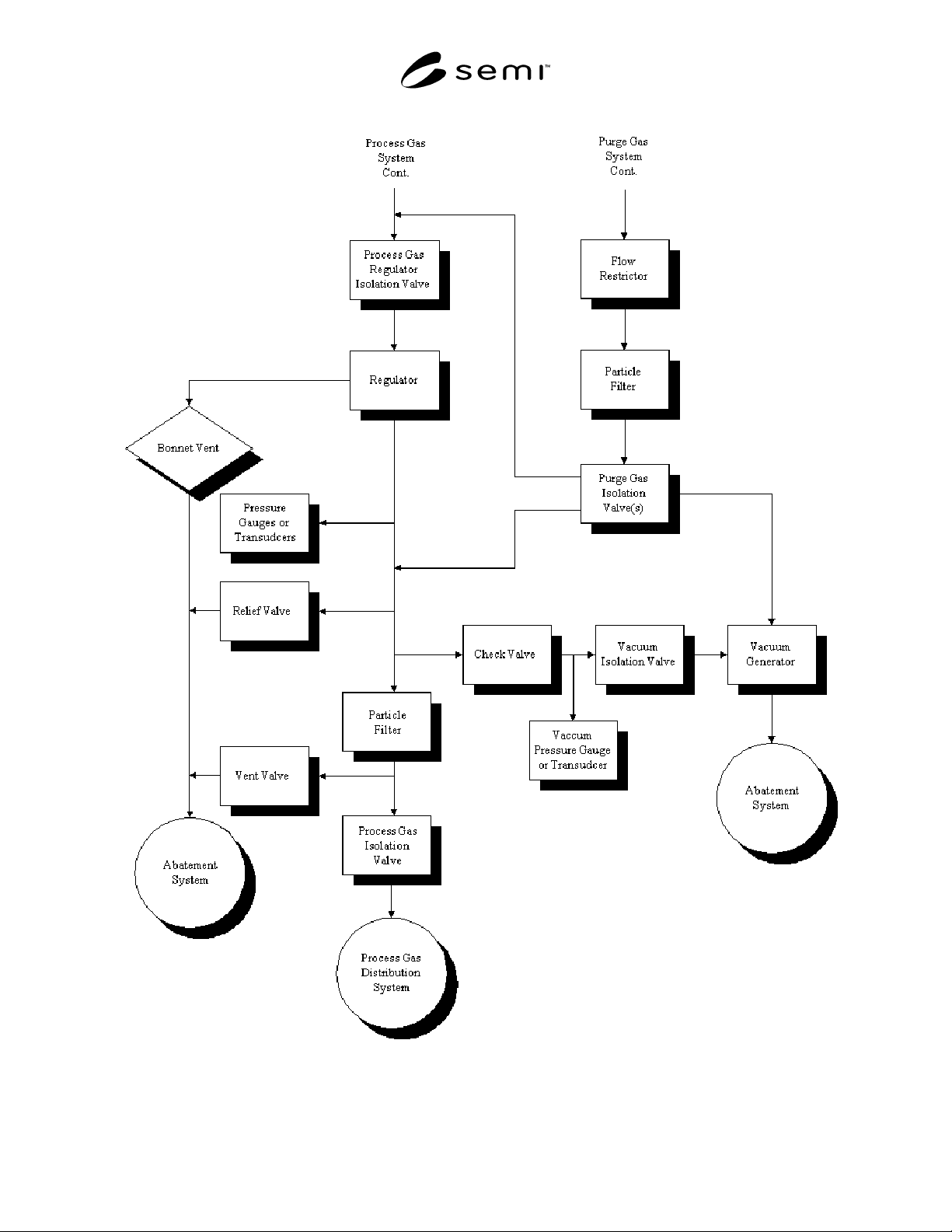 semi™

Process Gas System Cont.

Purge Gas System Cont.

Process Gas Regulator Isolation Valve

Flow Restrictor

Regulator

Particle Filter

Bonnet Vent

Purge Gas Isolation Valve(s)

Pressure Gauges or Transudcers

Relief Valve

Check Valve

Vacuum Isolation Valve

Vacuum Generator

Particle Filter

Vaccum Pressure Gauge or Transudcer

Vent Valve

Abatement System

Process Gas Isolation Valve

Abatement System

Process Gas Distribution System